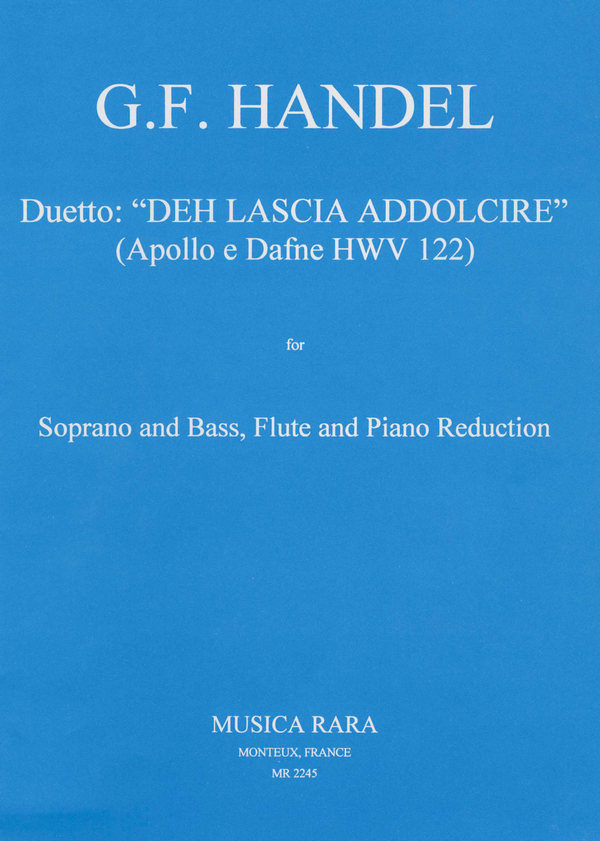 G.F. HANDEL

Duetto: “DEH LASCIA ADDOLCIRE”
(Apollo e Dafne HWV 122)

for

Soprano and Bass, Flute and Piano Reduction

MUSICA RARA
MONTEUX, FRANCE
MR 2245